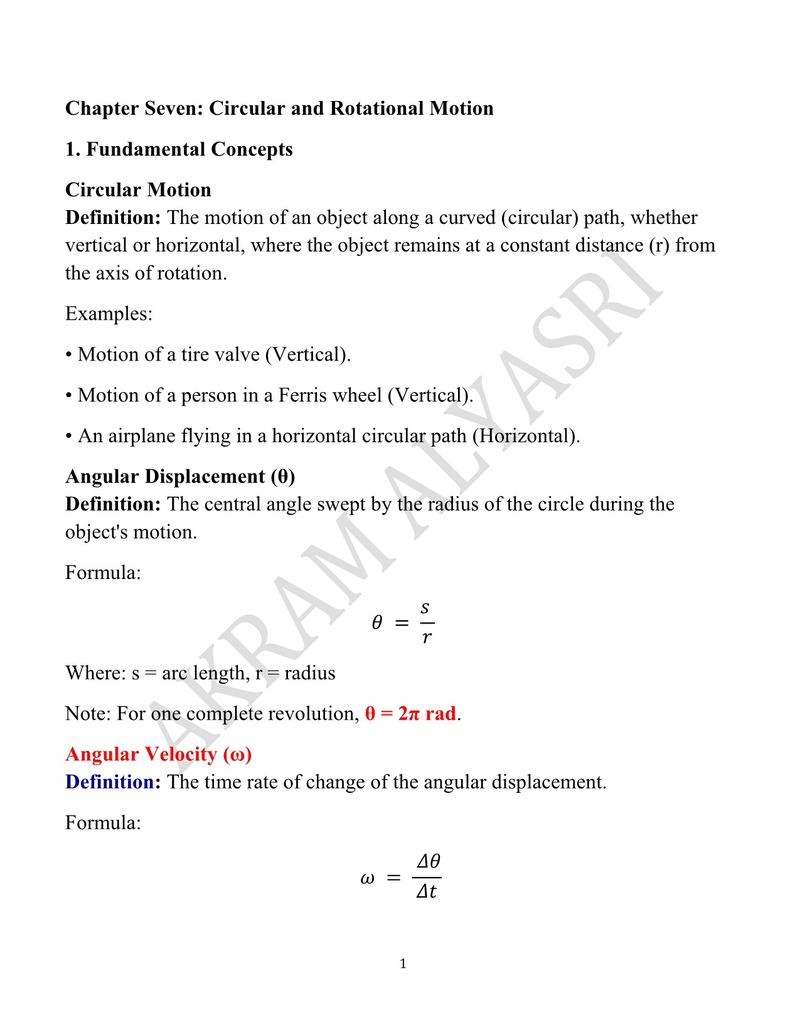 Chapter Seven: Circular and Rotational Motion

1. Fundamental Concepts

Circular Motion
Definition: The motion of an object along a curved (circular) path, whether vertical or horizontal, where the object remains at a constant distance (r) from the axis of rotation.

Examples:

• Motion of a tire valve (Vertical).

• Motion of a person in a Ferris wheel (Vertical).

• An airplane flying in a horizontal circular path (Horizontal).

Angular Displacement (θ)
Definition: The central angle swept by the radius of the circle during the object's motion.

Formula:

$\theta = \frac{s}{r}$

Where: s = arc length, r = radius

Note: For one complete revolution, θ = 2π rad.

Angular Velocity (ω)
Definition: The time rate of change of the angular displacement.

Formula:

$\omega = \frac{\Delta\theta}{\Delta t}$

AKRAM ALYASRI

1